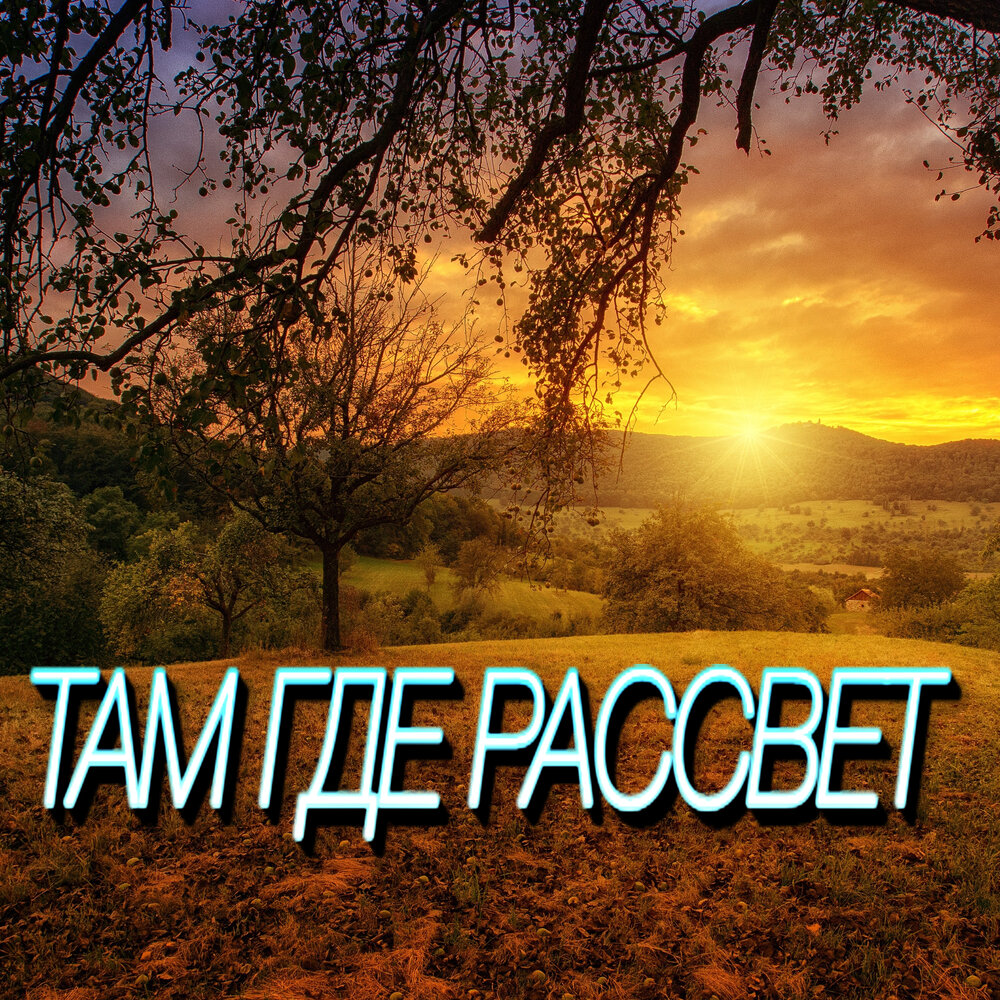 ТАМ ГДЕ РАССВЕТ